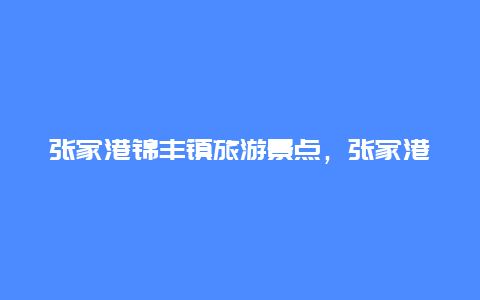 张家港锦丰镇旅游景点，张家港